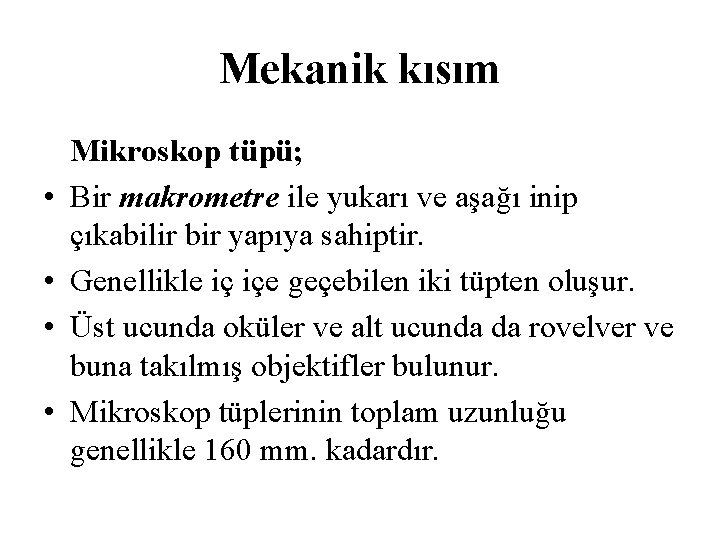 Mekanik kısım

Mikroskop tüpü;

• Bir makrometre ile yukarı ve aşağı inip çıkabilir bir yapıya sahiptir.
• Genellikle iç içe geçebilen iki tüpten oluşur.
• Üst ucunda oküler ve alt ucunda da rovelver ve buna takılmış objektifler bulunur.
• Mikroskop tüplerinin toplam uzunluğu genellikle 160 mm. kadardır.